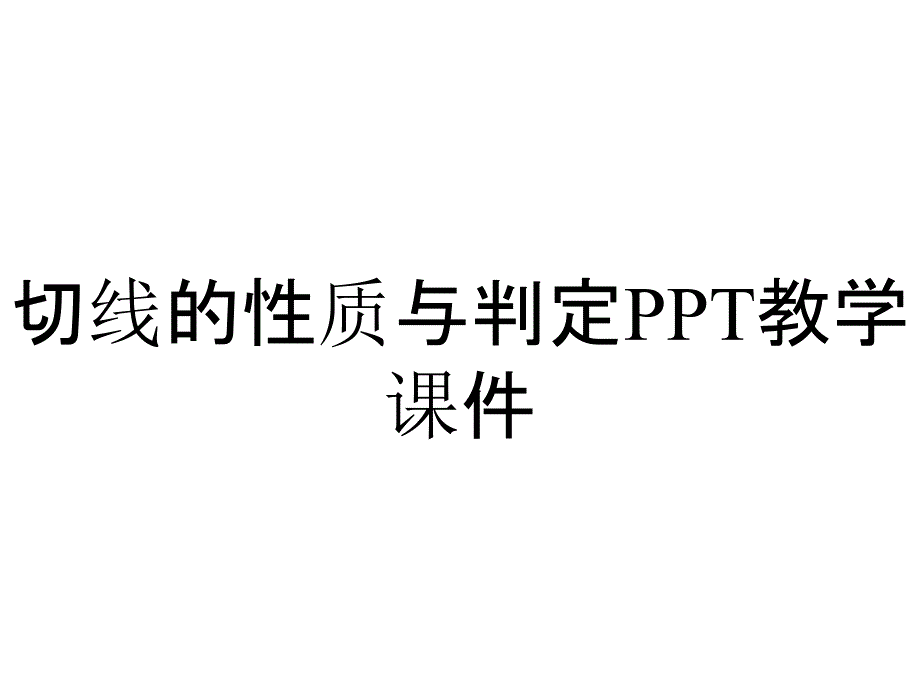 切线的性质与判定PPT教学课件